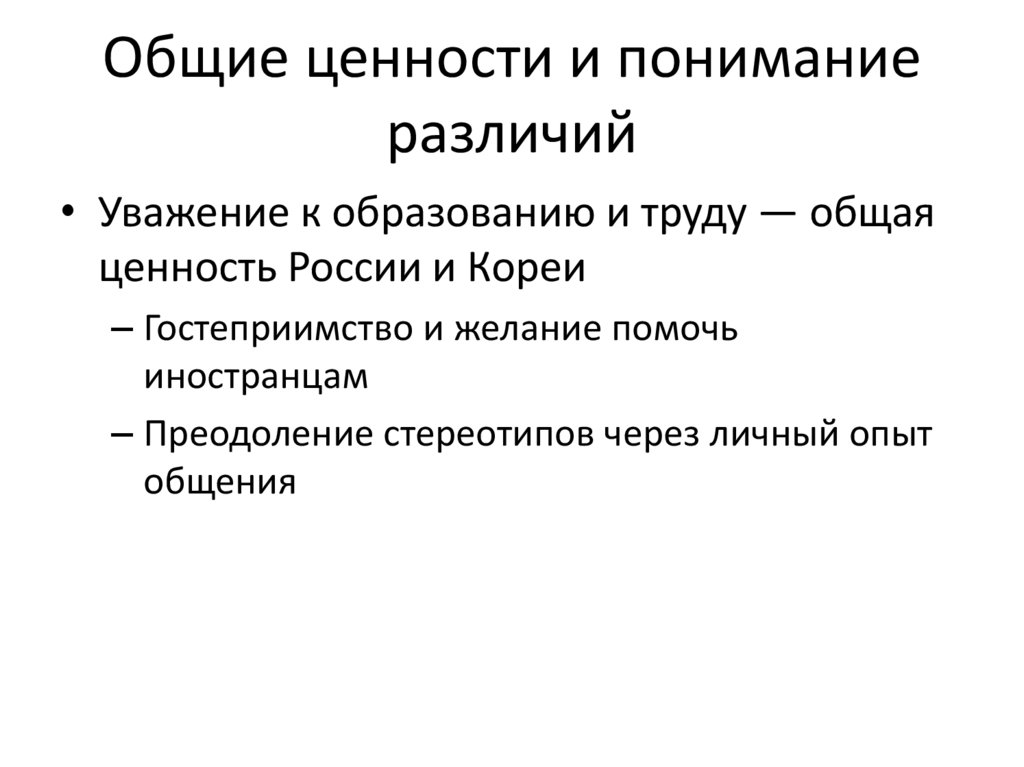 Общие ценности и понимание различий

• Уважение к образованию и труду — общая ценность России и Кореи

– Гостеприимство и желание помочь иностранцам

– Преодоление стереотипов через личный опыт общения